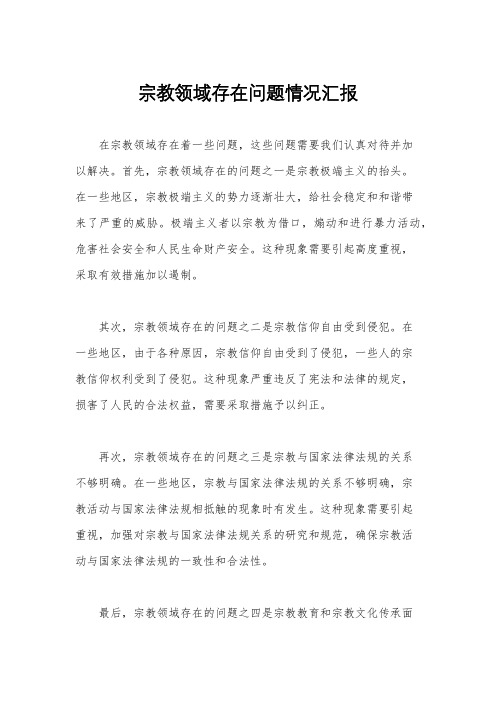 宗教领域存在问题情况汇报

在宗教领域存在着一些问题，这些问题需要我们认真对待并加以解决。首先，宗教领域存在的问题之一是宗教极端主义的抬头。在一些地区，宗教极端主义的势力逐渐壮大，给社会稳定和和谐带来了严重的威胁。极端主义者以宗教为借口，煽动和进行暴力活动，危害社会安全和人民生命财产安全。这种现象需要引起高度重视，采取有效措施加以遏制。

其次，宗教领域存在的问题之二是宗教信仰自由受到侵犯。在一些地区，由于各种原因，宗教信仰自由受到了侵犯，一些人的宗教信仰权利受到了侵犯。这种现象严重违反了宪法和法律的规定，损害了人民的合法权益，需要采取措施予以纠正。

再次，宗教领域存在的问题之三是宗教与国家法律法规的关系不够明确。在一些地区，宗教与国家法律法规的关系不够明确，宗教活动与国家法律法规相抵触的现象时有发生。这种现象需要引起重视，加强对宗教与国家法律法规关系的研究和规范，确保宗教活动与国家法律法规的一致性和合法性。

最后，宗教领域存在的问题之四是宗教教育和宗教文化传承面